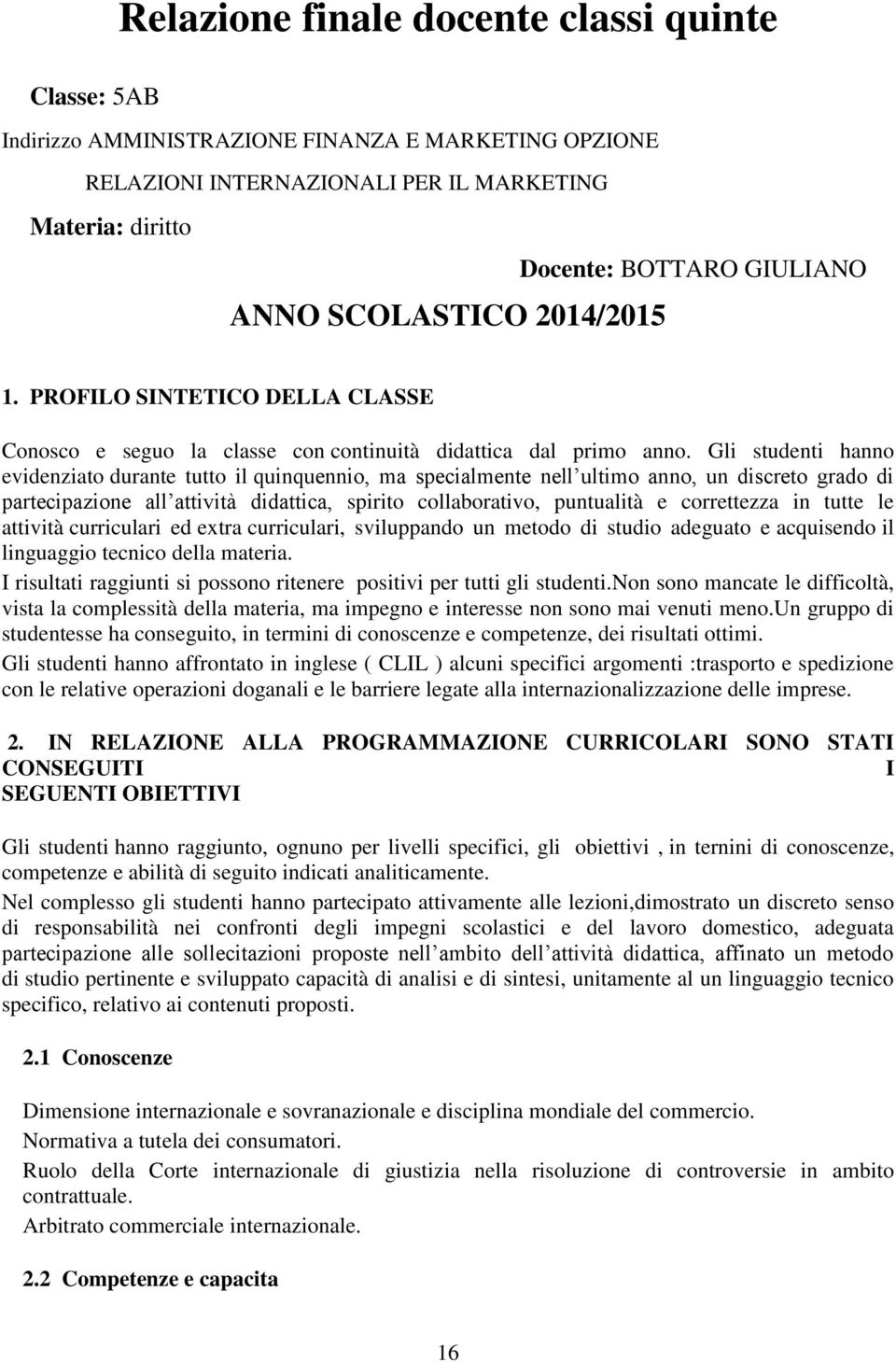 Relazione finale docente classi quinte

Classe: 5AB

Indirizzo AMMINISTRAZIONE FINANZA E MARKETING OPZIONE RELAZIONI INTERNAZIONALI PER IL MARKETING

Materia: diritto

Docente: BOTTARO GIULIANO

ANNO SCOLASTICO 2014/2015

1. PROFILO SINTETICO DELLA CLASSE

Conosco e seguo la classe con continuità didattica dal primo anno. Gli studenti hanno evidenziato durante tutto il quinquennio, ma specialmente nell ultimo anno, un discreto grado di partecipazione all attività didattica, spirito collaborativo, puntualità e correttezza in tutte le attività curriculari ed extra curriculari, sviluppando un metodo di studio adeguato e acquisendo il linguaggio tecnico della materia.

I risultati raggiunti si possono ritenere positivi per tutti gli studenti.Non sono mancate le difficoltà, vista la complessità della materia, ma impegno e interesse non sono mai venuti meno.Un gruppo di studentesse ha conseguito, in termini di conoscenze e competenze, dei risultati ottimi.

Gli studenti hanno affrontato in inglese ( CLIL ) alcuni specifici argomenti :trasporto e spedizione con le relative operazioni doganali e le barriere legate alla internazionalizzazione delle imprese.

2. IN RELAZIONE ALLA PROGRAMMAZIONE CURRICOLARI SONO STATI CONSEGUITI I SEGUENTI OBIETTIVI

Gli studenti hanno raggiunto, ognuno per livelli specifici, gli obiettivi , in ternini di conoscenze, competenze e abilità di seguito indicati analiticamente.

Nel complesso gli studenti hanno partecipato attivamente alle lezioni,dimostrato un discreto senso di responsabilità nei confronti degli impegni scolastici e del lavoro domestico, adeguata partecipazione alle sollecitazioni proposte nell ambito dell attività didattica, affinato un metodo di studio pertinente e sviluppato capacità di analisi e di sintesi, unitamente al un linguaggio tecnico specifico, relativo ai contenuti proposti.

2.1 Conoscenze

Dimensione internazionale e sovranazionale e disciplina mondiale del commercio.

Normativa a tutela dei consumatori.

Ruolo della Corte internazionale di giustizia nella risoluzione di controversie in ambito contrattuale.

Arbitrato commerciale internazionale.

2.2 Competenze e capacita

16